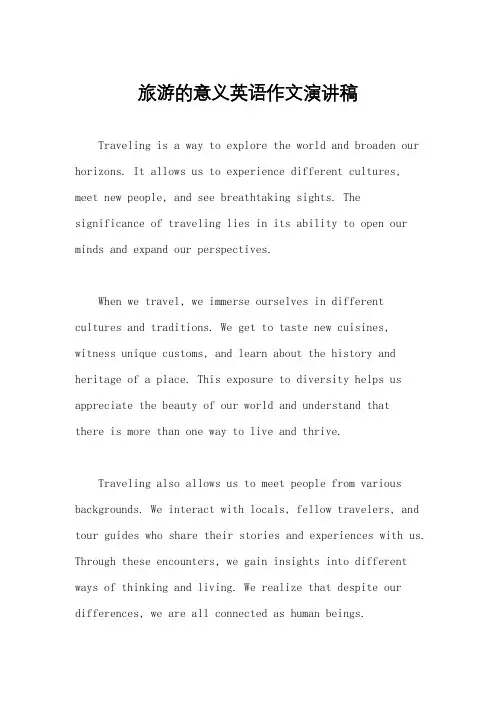 旅游的意义英语作文演讲稿

Traveling is a way to explore the world and broaden our horizons. It allows us to experience different cultures, meet new people, and see breathtaking sights. The significance of traveling lies in its ability to open our minds and expand our perspectives.

When we travel, we immerse ourselves in different cultures and traditions. We get to taste new cuisines, witness unique customs, and learn about the history and heritage of a place. This exposure to diversity helps us appreciate the beauty of our world and understand that there is more than one way to live and thrive.

Traveling also allows us to meet people from various backgrounds. We interact with locals, fellow travelers, and tour guides who share their stories and experiences with us. Through these encounters, we gain insights into different ways of thinking and living. We realize that despite our differences, we are all connected as human beings.